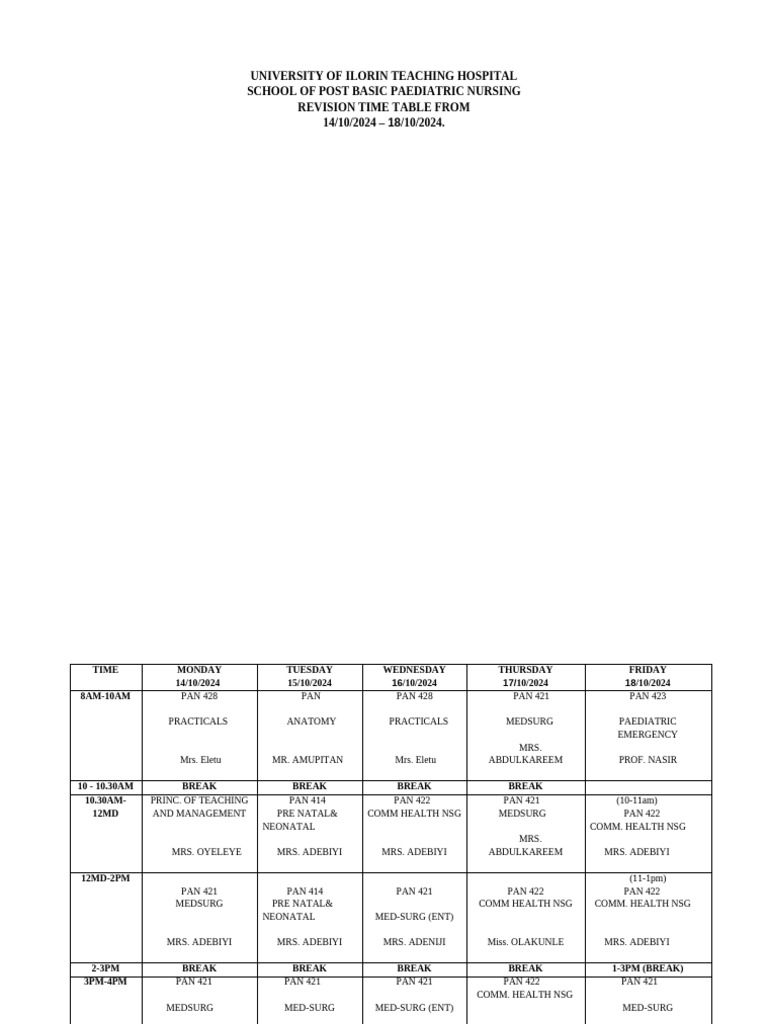 UNIVERSITY OF ILORIN TEACHING HOSPITAL
SCHOOL OF POST BASIC PAEDIATRIC NURSING
REVISION TIME TABLE FROM
14/10/2024 – 18/10/2024.

| TIME | MONDAY 14/10/2024 | TUESDAY 15/10/2024 | WEDNESDAY 16/10/2024 | THURSDAY 17/10/2024 | FRIDAY 18/10/2024 |
|---|---|---|---|---|---|
| 8AM-10AM | PAN 428 PRACTICALS Mrs. Eletu | PAN ANATOMY MR. AMUPITAN | PAN 428 PRACTICALS Mrs. Eletu | PAN 421 MEDSURG MRS. ABDULKAREEM | PAN 423 PAEDIATRIC EMERGENCY PROF. NASIR |
| 10 - 10.30AM | BREAK | BREAK | BREAK | BREAK | |
| 10.30AM-12MD | PRINC. OF TEACHING AND MANAGEMENT MRS. OYELEYE | PAN 414 PRE NATAL& NEONATAL MRS. ADEBIYI | PAN 422 COMM HEALTH NSG MRS. ADEBIYI | PAN 421 MEDSURG MRS. ABDULKAREEM | (10-11am) PAN 422 COMM. HEALTH NSG MRS. ADEBIYI |
| 12MD-2PM | PAN 421 MEDSURG MRS. ADEBIYI | PAN 414 PRE NATAL& NEONATAL MRS. ADEBIYI | PAN 421 MED-SURG (ENT) MRS. ADENIJI | PAN 422 COMM HEALTH NSG Miss. OLAKUNLE | (11-1pm) PAN 422 COMM. HEALTH NSG MRS. ADEBIYI |
| 2-3PM | BREAK | BREAK | BREAK | BREAK | 1-3PM (BREAK) |
| 3PM-4PM | PAN 421 MEDSURG | PAN 421 MED-SURG | PAN 421 MED-SURG (ENT) | PAN 422 COMM. HEALTH NSG | PAN 421 MED-SURG |